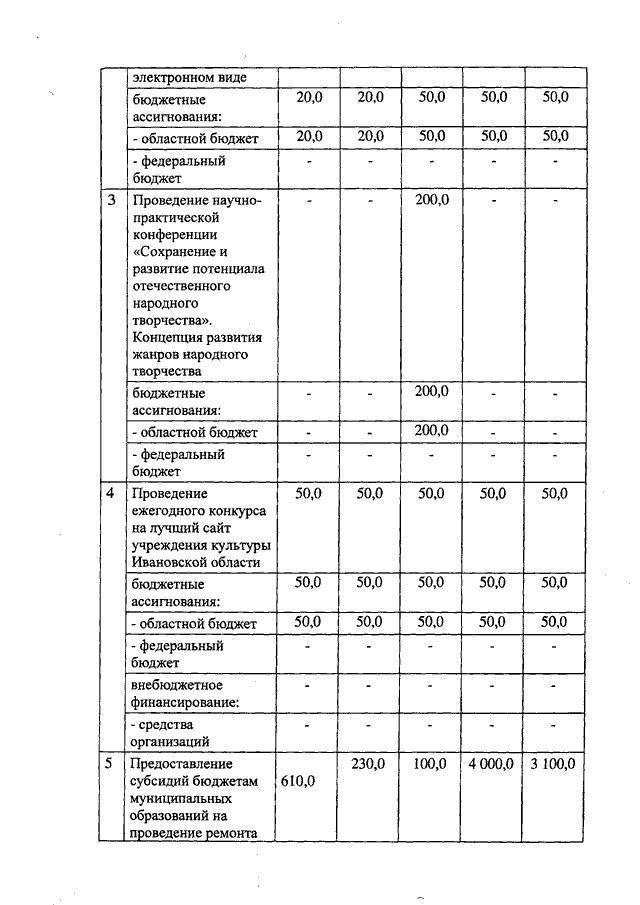 |   | электронном виде |   |   |   |   |   |
|---|---|---|---|---|---|---|
|   | бюджетные ассигнования: | 20,0 | 20,0 | 50,0 | 50,0 | 50,0 |
|   | - областной бюджет | 20,0 | 20,0 | 50,0 | 50,0 | 50,0 |
|   | - федеральный бюджет | - | - | - | - | - |
| 3 | Проведение научно-практической конференции «Сохранение и развитие потенциала отечественного народного творчества». Концепция развития жанров народного творчества | - | - | 200,0 | - | - |
|   | бюджетные ассигнования: | - | - | 200,0 | - | - |
|   | - областной бюджет | - | - | 200,0 | - | - |
|   | - федеральный бюджет | - | - | - | - | - |
| 4 | Проведение ежегодного конкурса на лучший сайт учреждения культуры Ивановской области | 50,0 | 50,0 | 50,0 | 50,0 | 50,0 |
|   | бюджетные ассигнования: | 50,0 | 50,0 | 50,0 | 50,0 | 50,0 |
|   | - областной бюджет | 50,0 | 50,0 | 50,0 | 50,0 | 50,0 |
|   | - федеральный бюджет | - | - | - | - | - |
|   | внебюджетное финансирование: | - | - | - | - | - |
|   | - средства организаций | - | - | - | - | - |
| 5 | Предоставление субсидий бюджетам муниципальных образований на проведение ремонта | 610,0 | 230,0 | 100,0 | 4 000,0 | 3 100,0 |